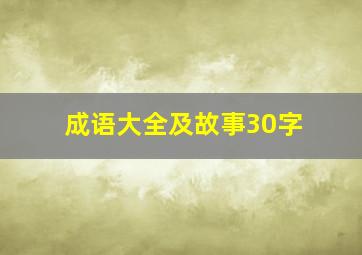 成语大全及故事30字